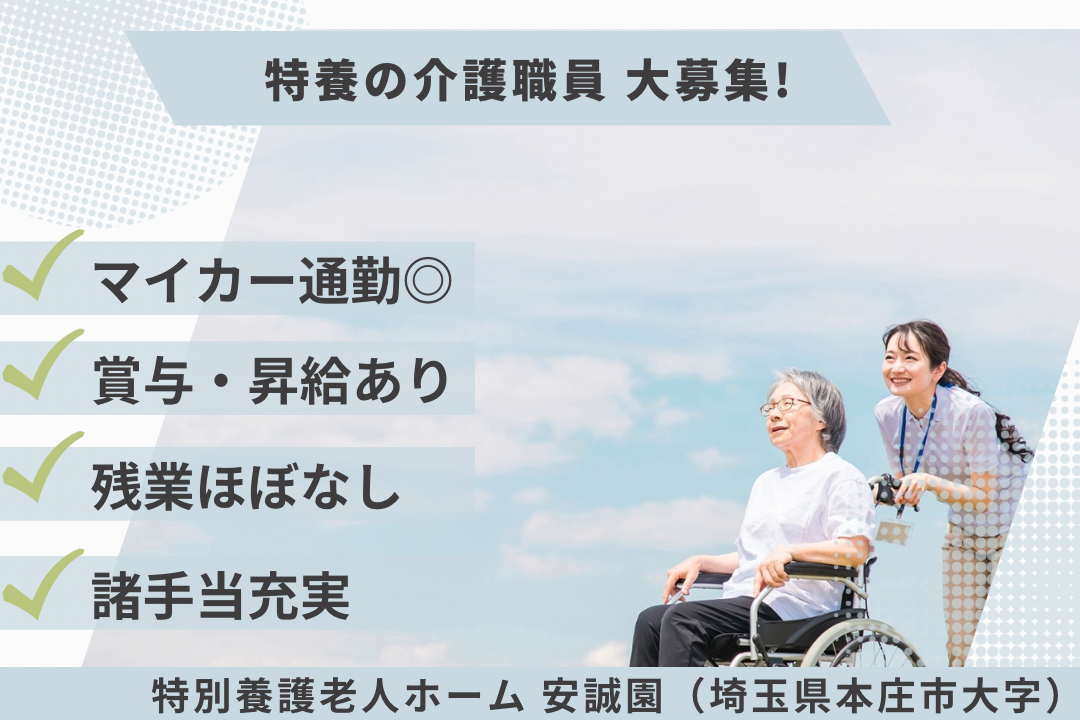 特養の介護職員 大募集!

マイカー通勤◎

賞与・昇給あり

残業ほぼなし

諸手当充実

特別養護老人ホーム 安誠園（埼玉県本庄市大字）